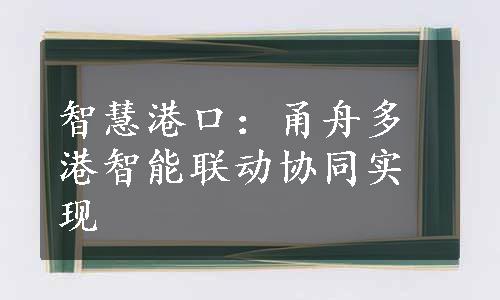 智慧港口：甬舟多港智能联动协同实现